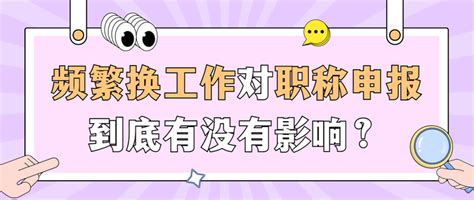 频繁换工作对职称申报
到底有没有影响？